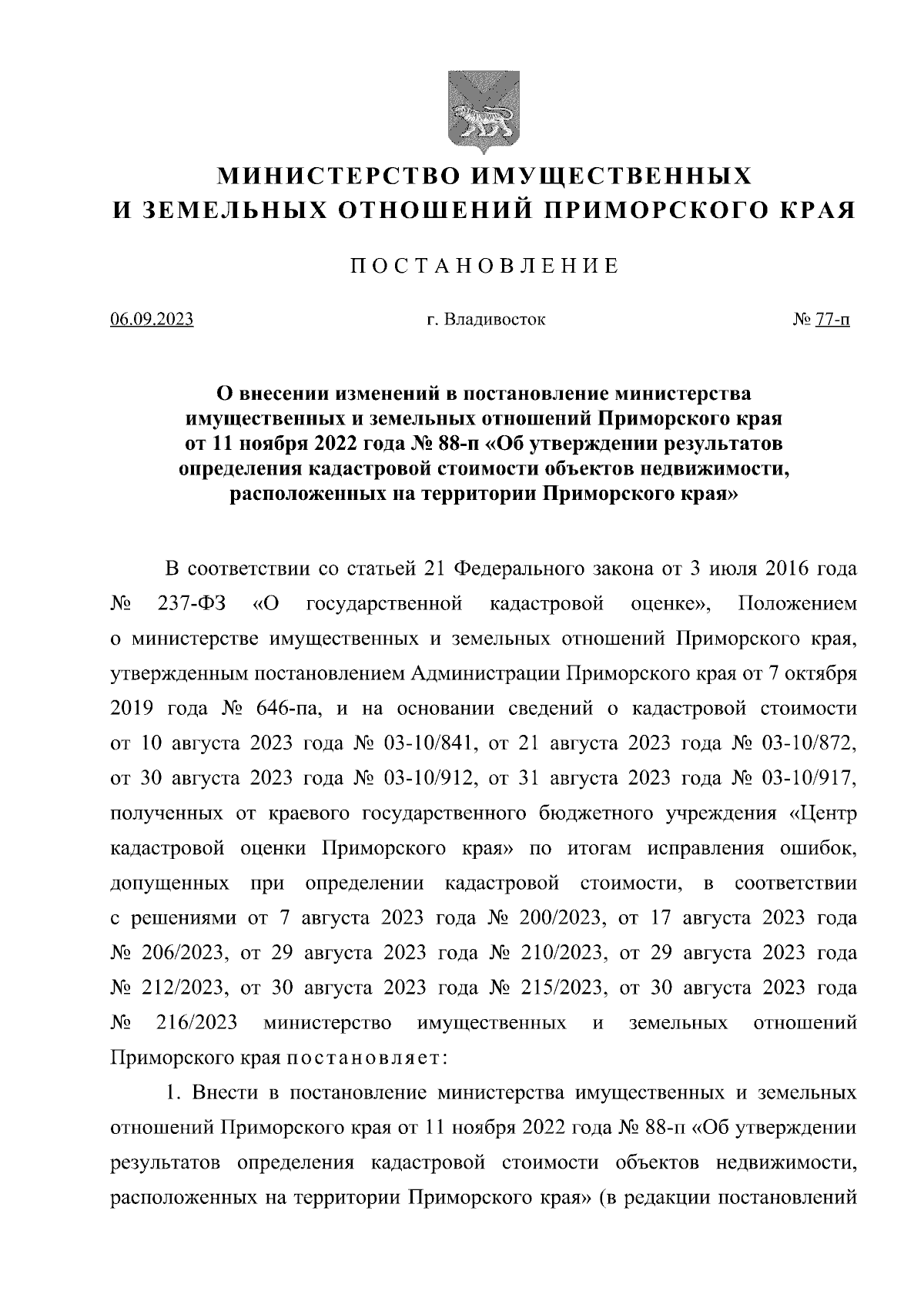 МИНИСТЕРСТВО ИМУЩЕСТВЕННЫХ И ЗЕМЕЛЬНЫХ ОТНОШЕНИЙ ПРИМОРСКОГО КРАЯ

ПОСТАНОВЛЕНИЕ

06.09.2023 г. Владивосток № 77-п

О внесении изменений в постановление министерства имущественных и земельных отношений Приморского края от 11 ноября 2022 года № 88-п «Об утверждении результатов определения кадастровой стоимости объектов недвижимости, расположенных на территории Приморского края»

В соответствии со статьей 21 Федерального закона от 3 июля 2016 года № 237-ФЗ «О государственной кадастровой оценке», Положением о министерстве имущественных и земельных отношений Приморского края, утвержденным постановлением Администрации Приморского края от 7 октября 2019 года № 646-па, и на основании сведений о кадастровой стоимости от 10 августа 2023 года № 03-10/841, от 21 августа 2023 года № 03-10/872, от 30 августа 2023 года № 03-10/912, от 31 августа 2023 года № 03-10/917, полученных от краевого государственного бюджетного учреждения «Центр кадастровой оценки Приморского края» по итогам исправления ошибок, допущенных при определении кадастровой стоимости, в соответствии с решениями от 7 августа 2023 года № 200/2023, от 17 августа 2023 года № 206/2023, от 29 августа 2023 года № 210/2023, от 29 августа 2023 года № 212/2023, от 30 августа 2023 года № 215/2023, от 30 августа 2023 года № 216/2023 министерство имущественных и земельных отношений Приморского края постановляет:

1. Внести в постановление министерства имущественных и земельных отношений Приморского края от 11 ноября 2022 года № 88-п «Об утверждении результатов определения кадастровой стоимости объектов недвижимости, расположенных на территории Приморского края» (в редакции постановлений